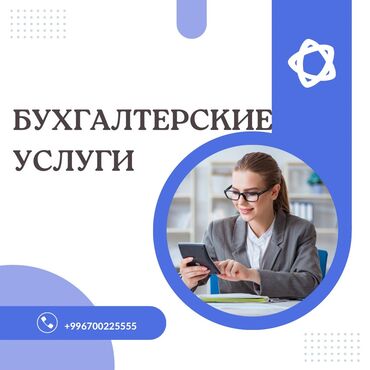 БУХГАЛТЕРСКИЕ УСЛУГИ

+996700225555